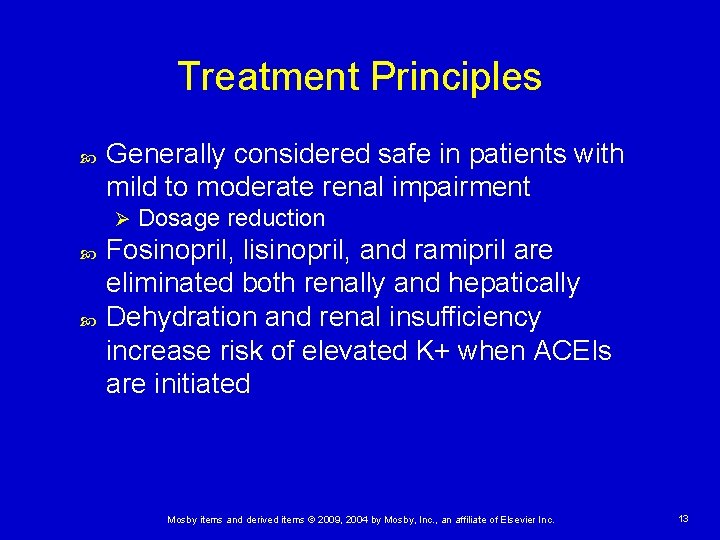 Treatment Principles

Generally considered safe in patients with mild to moderate renal impairment

Dosage reduction

Fosinopril, lisinopril, and ramipril are eliminated both renally and hepatically

Dehydration and renal insufficiency increase risk of elevated K+ when ACEIs are initiated

Mosby items and derived items © 2009, 2004 by Mosby, Inc., an affiliate of Elsevier Inc.

13